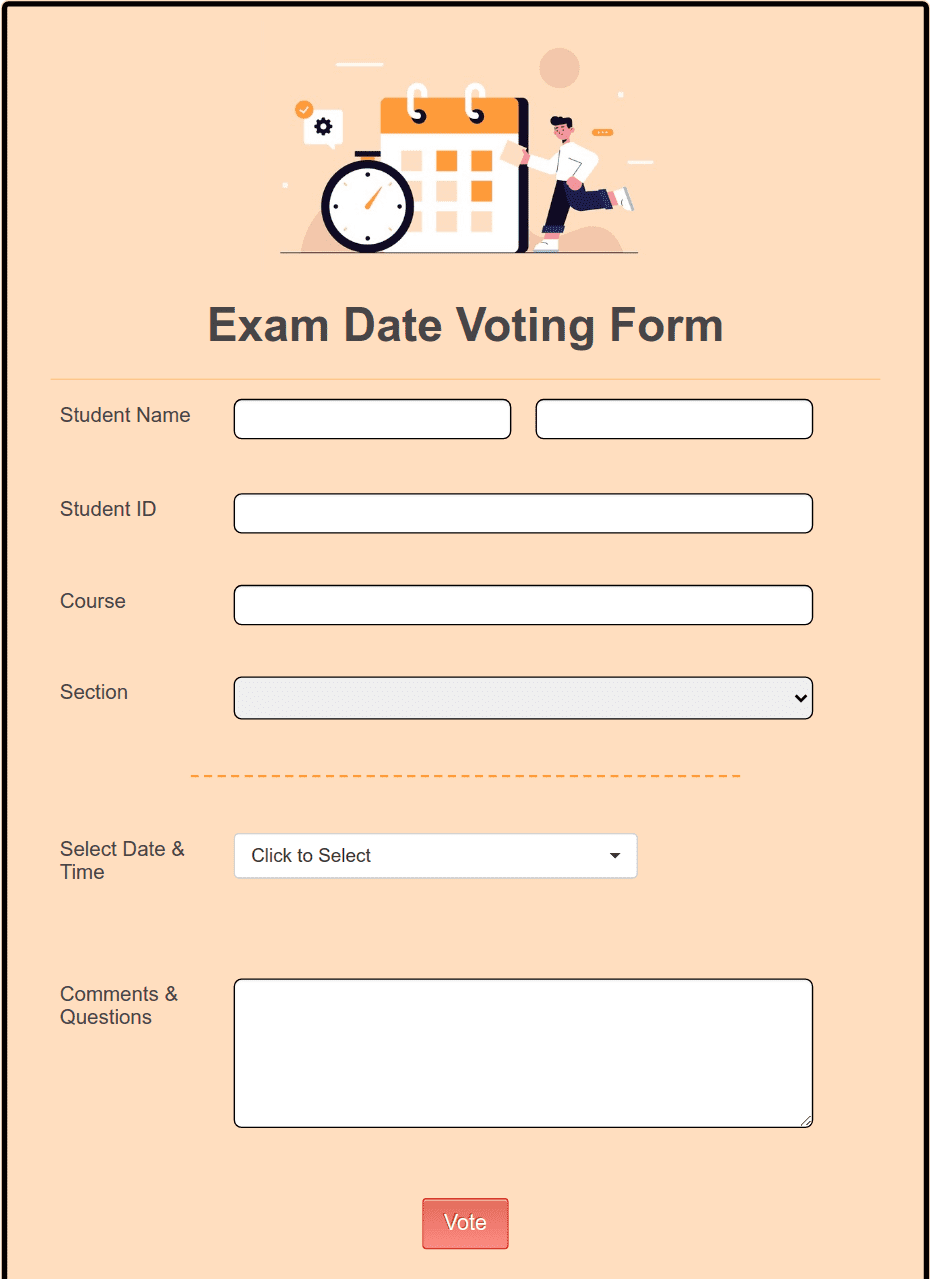 Exam Date Voting Form

Student Name

Student ID

Course

Section

Select Date & Time

Click to Select

Comments & Questions

Vote